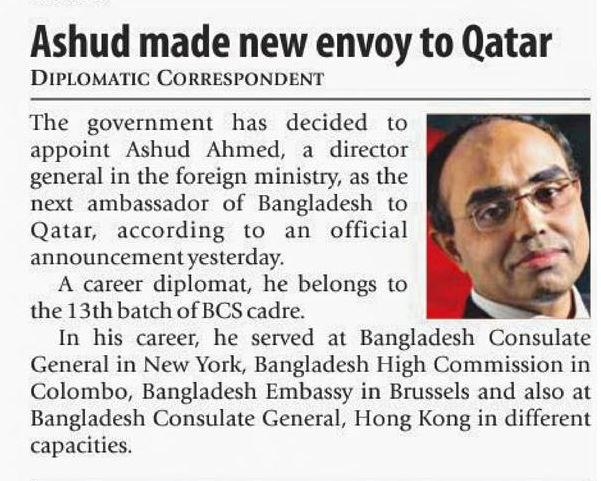 Ashud made new envoy to Qatar

DIPLOMATIC CORRESPONDENT

The government has decided to appoint Ashud Ahmed, a director general in the foreign ministry, as the next ambassador of Bangladesh to Qatar, according to an official announcement yesterday.

A career diplomat, he belongs to the 13th batch of BCS cadre.

In his career, he served at Bangladesh Consulate General in New York, Bangladesh High Commission in Colombo, Bangladesh Embassy in Brussels and also at Bangladesh Consulate General, Hong Kong in different capacities.